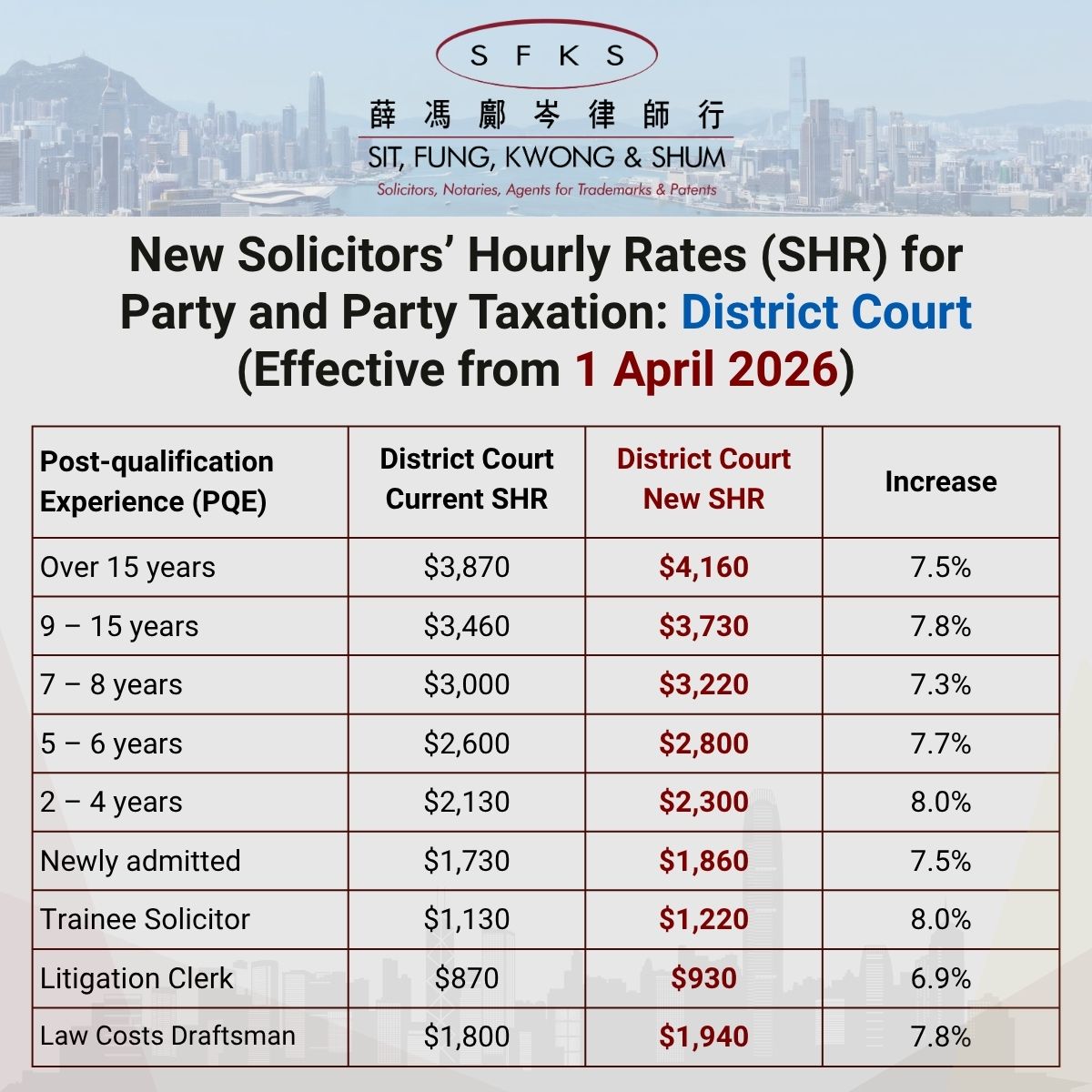 S F K S

薛馮鄺岑律師行

SIT, FUNG, KWONG & SHUM

Solicitors, Notaries, Agents for Trademarks & Patents

New Solicitors' Hourly Rates (SHR) for Party and Party Taxation: District Court (Effective from 1 April 2026)

| Post-qualification Experience (PQE) | District Court Current SHR | District Court New SHR | Increase |
|---|---|---|---|
| Over 15 years | $3,870 | $4,160 | 7.5% |
| 9 – 15 years | $3,460 | $3,730 | 7.8% |
| 7 – 8 years | $3,000 | $3,220 | 7.3% |
| 5 – 6 years | $2,600 | $2,800 | 7.7% |
| 2 – 4 years | $2,130 | $2,300 | 8.0% |
| Newly admitted | $1,730 | $1,860 | 7.5% |
| Trainee Solicitor | $1,130 | $1,220 | 8.0% |
| Litigation Clerk | $870 | $930 | 6.9% |
| Law Costs Draftsman | $1,800 | $1,940 | 7.8% |